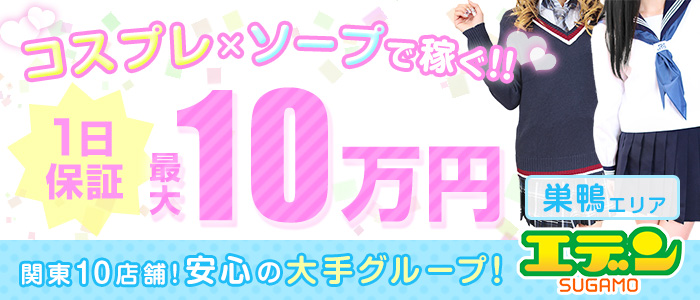 コスプレ×ソープで稼ぐ!!

1日保証

最大10万円

巣鴨エリア

関東10店舗!安心の大手グループ!

エデン
SUGAMO